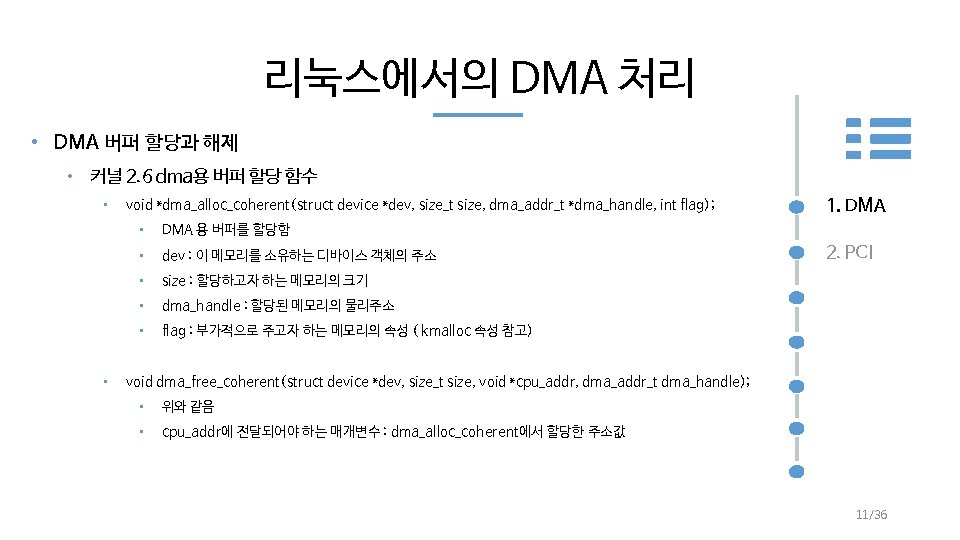 리눅스에서의 DMA 처리

• DMA 버퍼 할당과 해제

• 커널 2.6 dma용 버퍼 할당 함수

• void *dma_alloc_coherent(struct device *dev, size_t size, dma_addr_t *dma_handle, int flag);

• DMA 용 버퍼를 할당함

• dev : 이 메모리를 소유하는 디바이스 객체의 주소

• size : 할당하고자 하는 메모리의 크기

• dma_handle : 할당된 메모리의 물리주소

• flag : 부가적으로 주고자 하는 메모리의 속성 ( kmalloc 속성 참고)

• void dma_free_coherent(struct device *dev, size_t size, void *cpu_addr, dma_addr_t dma_handle);

• 위와 같음

• cpu_addr에 전달되어야 하는 매개변수 : dma_alloc_coherent에서 할당한 주소값

1. DMA

2. PCI

11/36